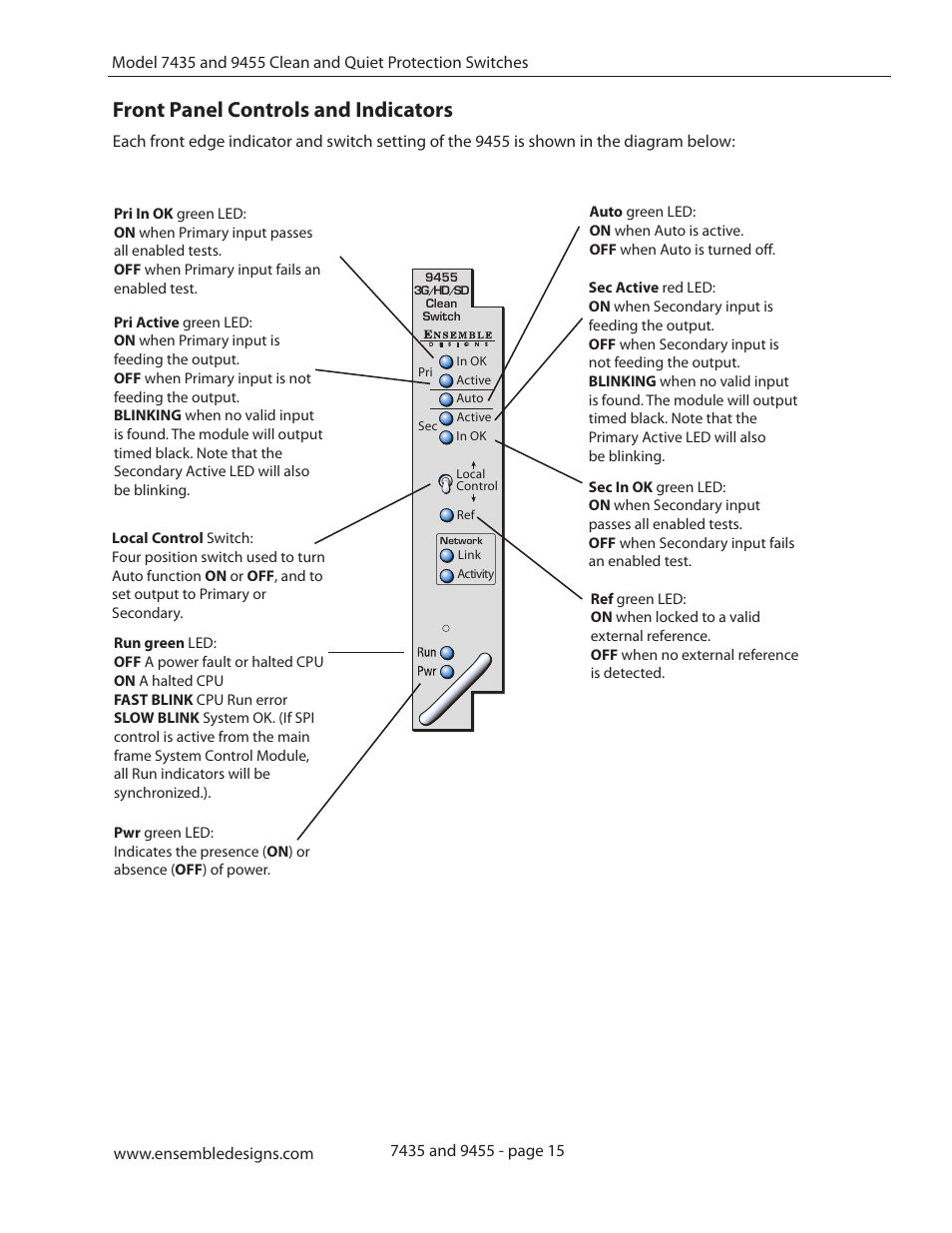 Model 7435 and 9455 Clean and Quiet Protection Switches

Front Panel Controls and Indicators

Each front edge indicator and switch setting of the 9455 is shown in the diagram below:

Pri In OK green LED:
ON when Primary input passes all enabled tests.
OFF when Primary input fails an enabled test.

Pri Active green LED:
ON when Primary input is feeding the output.
OFF when Primary input is not feeding the output.
BLINKING when no valid input is found. The module will output timed black. Note that the Secondary Active LED will also be blinking.

Local Control Switch:
Four position switch used to turn Auto function ON or OFF, and to set output to Primary or Secondary.

Run green LED:
OFF A power fault or halted CPU
ON A halted CPU
FAST BLINK CPU Run error
SLOW BLINK System OK. (If SPI control is active from the main frame System Control Module, all Run indicators will be synchronized.).

Pwr green LED:
Indicates the presence (ON) or absence (OFF) of power.

9455
3G/HD/SD
Clean
Switch
ENSEMBLE
DESIGNS
Pri
In OK
Active
Auto
Sec
Active
In OK
Local
Control
Ref
Network
Link
Activity
Run
Pwr

Auto green LED:
ON when Auto is active.
OFF when Auto is turned off.

Sec Active red LED:
ON when Secondary input is feeding the output.
OFF when Secondary input is not feeding the output.
BLINKING when no valid input is found. The module will output timed black. Note that the Primary Active LED will also be blinking.

Sec In OK green LED:
ON when Secondary input passes all enabled tests.
OFF when Secondary input fails an enabled test.

Ref green LED:
ON when locked to a valid external reference.
OFF when no external reference is detected.

www.ensembledesigns.com

7435 and 9455 - page 15